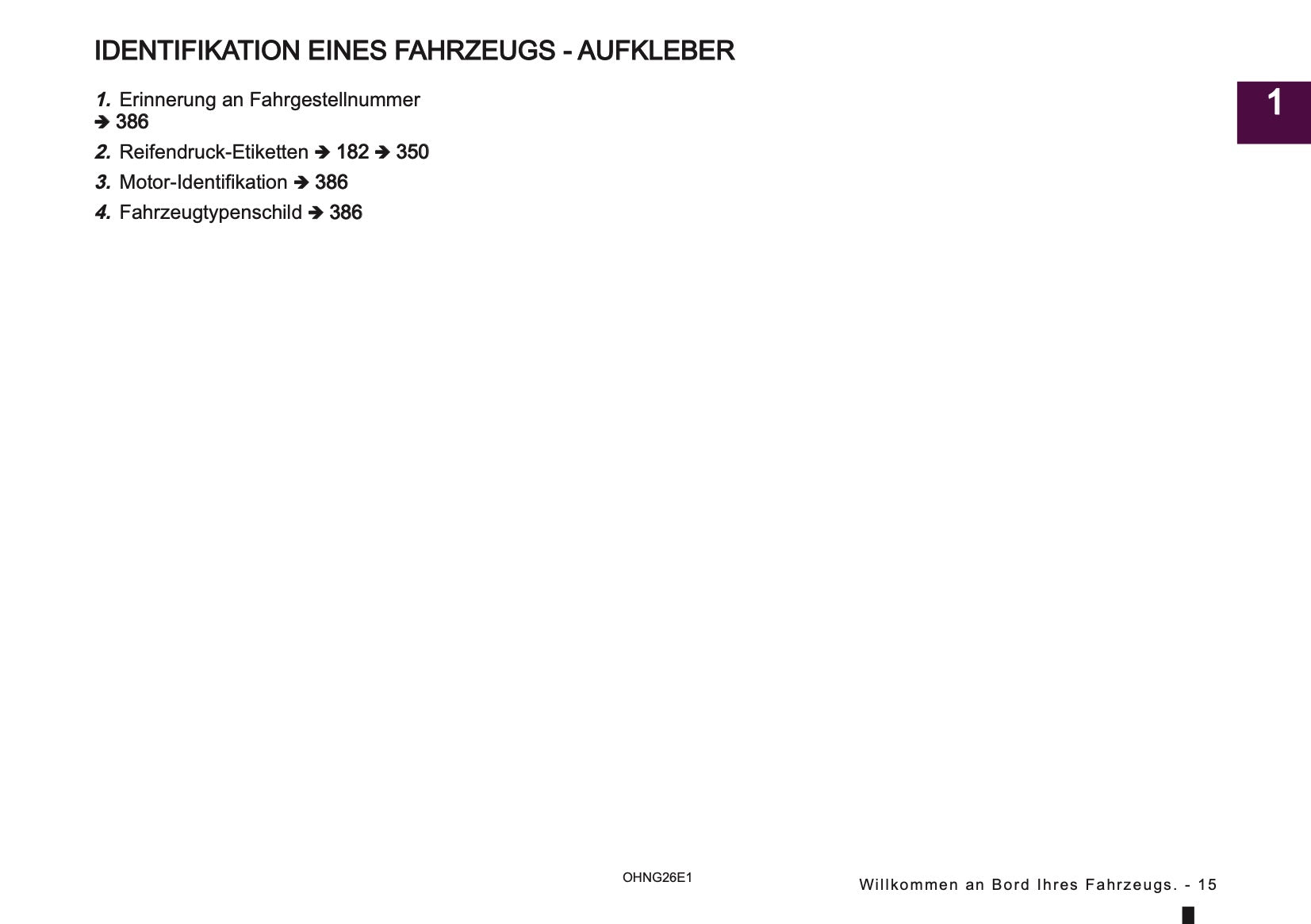 IDENTIFIKATION EINES FAHRZEUGS - AUFKLEBER

1

1. Erinnerung an Fahrgestellnummer ➔ 386

2. Reifendruck-Etiketten ➔ 182 ➔ 350

3. Motor-Identifikation ➔ 386

4. Fahrzeugtypenschild ➔ 386

OHNG26E1

Willkommen an Bord Ihres Fahrzeugs. - 15